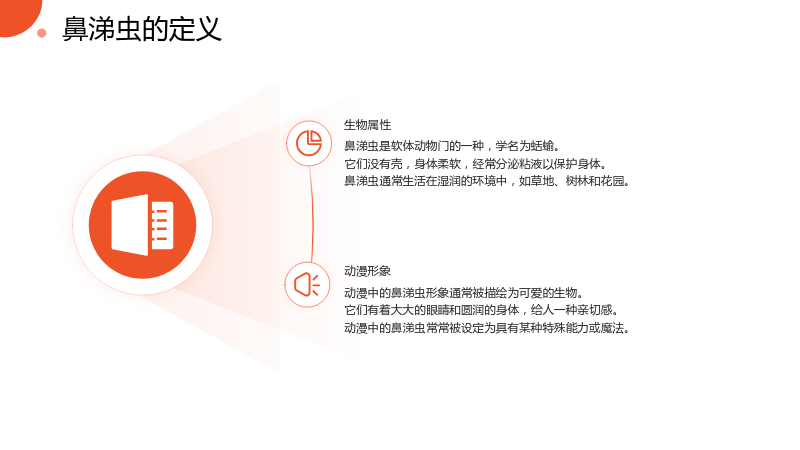 鼻涕虫的定义

生物属性

鼻涕虫是软体动物门的一种，学名为蛞蝓。

它们没有壳，身体柔软，经常分泌粘液以保护身体。

鼻涕虫通常生活在湿润的环境中，如草地、树林和花园。

动漫形象

动漫中的鼻涕虫形象通常被描绘为可爱的生物。

它们有着大大的眼睛和圆润的身体，给人一种亲切感。

动漫中的鼻涕虫常常被设定为具有某种特殊能力或魔法。